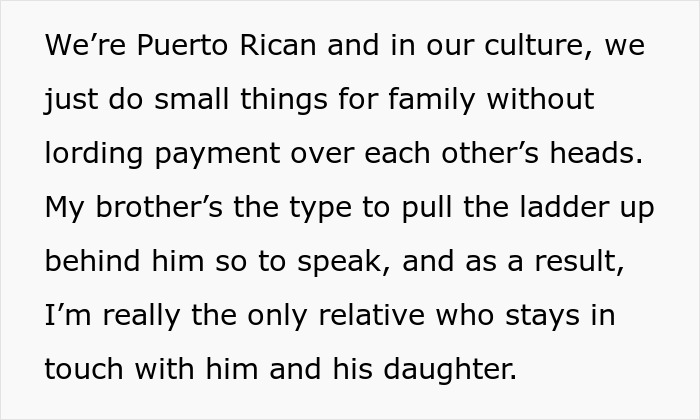 We’re Puerto Rican and in our culture, we just do small things for family without lording payment over each other’s heads. My brother’s the type to pull the ladder up behind him so to speak, and as a result, I’m really the only relative who stays in touch with him and his daughter.